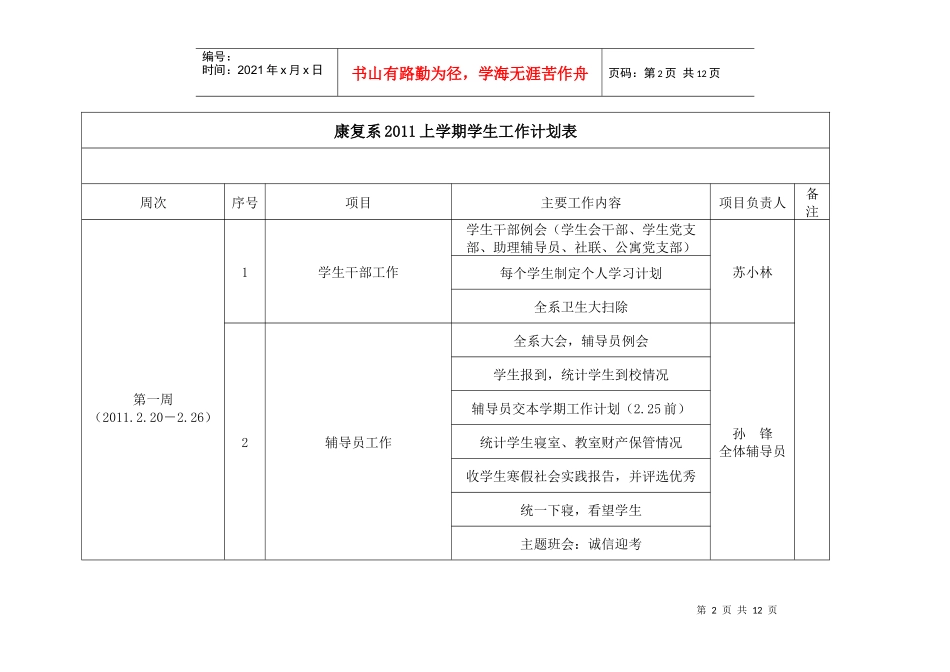 编号：
时间：2021年x月x日

书山有路勤为径，学海无涯苦作舟

页码：第2页 共12页

康复系2011上学期学生工作计划表

| 周次 | 序号 | 项目 | 主要工作内容 | 项目负责人 | 备注 |
|---|---|---|---|---|---|
| 第一周（2011.2.20—2.26） | 1 | 学生干部工作 | 学生干部例会（学生会干部、学生党支部、助理辅导员、社联、公寓党支部） | 苏小林 | |
| | | | 每个学生制定个人学习计划 | | |
| | | | 全系卫生大扫除 | | |
| | 2 | 辅导员工作 | 全系大会，辅导员例会 | 孙 锋 全体辅导员 | |
| | | | 学生报到，统计学生到校情况 | | |
| | | | 辅导员交本学期工作计划（2.25前） | | |
| | | | 统计学生寝室、教室财产保管情况 | | |
| | | | 收学生寒假社会实践报告，并评选优秀 | | |
| | | | 统一下寝，看望学生 | | |
| | | | 主题班会：诚信迎考 | | |

第 2 页 共 12 页